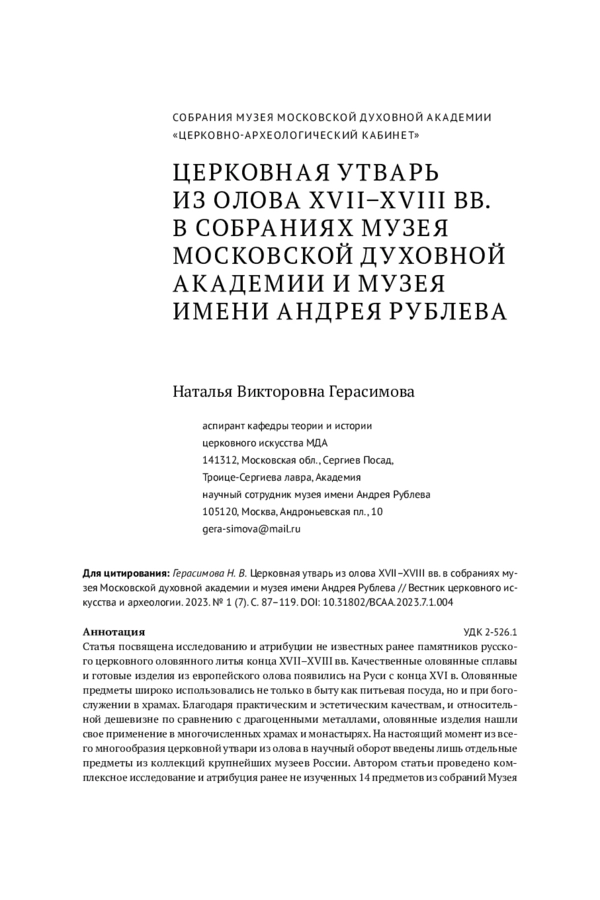 СОБРАНИЯ МУЗЕЯ МОСКОВСКОЙ ДУХОВНОЙ АКАДЕМИИ
«ЦЕРКОВНО-АРХЕОЛОГИЧЕСКИЙ КАБИНЕТ»

ЦЕРКОВНАЯ УТВАРЬ ИЗ ОЛОВА XVII–XVIII ВВ. В СОБРАНИЯХ МУЗЕЯ МОСКОВСКОЙ ДУХОВНОЙ АКАДЕМИИ И МУЗЕЯ ИМЕНИ АНДРЕЯ РУБЛЕВА

Наталья Викторовна Герасимова

аспирант кафедры теории и истории церковного искусства МДА
141312, Московская обл., Сергиев Посад, Троице-Сергиева лавра, Академия
научный сотрудник музея имени Андрея Рублева
105120, Москва, Андроньевская пл., 10
gera-simova@mail.ru

Для цитирования: Герасимова Н. В. Церковная утварь из олова XVII–XVIII вв. в собраниях музея Московской духовной академии и музея имени Андрея Рублева // Вестник церковного искусства и археологии. 2023. № 1 (7). С. 87–119. DOI: 10.31802/BCAA.2023.7.1.004

Аннотация
УДК 2-526.1
Статья посвящена исследованию и атрибуции не известных ранее памятников русского церковного оловянного литья конца XVII–XVIII вв. Качественные оловянные сплавы и готовые изделия из европейского олова появились на Руси с конца XVI в. Оловянные предметы широко использовались не только в быту как питьевая посуда, но и при богослужении в храмах. Благодаря практическим и эстетическим качествам, и относительной дешевизне по сравнению с драгоценными металлами, оловянные изделия нашли свое применение в многочисленных храмах и монастырях. На настоящий момент из всего многообразия церковной утвари из олова в научный оборот введены лишь отдельные предметы из коллекций крупнейших музеев России. Автором статьи проведено комплексное исследование и атрибуция ранее не изученных 14 предметов из собраний Музея